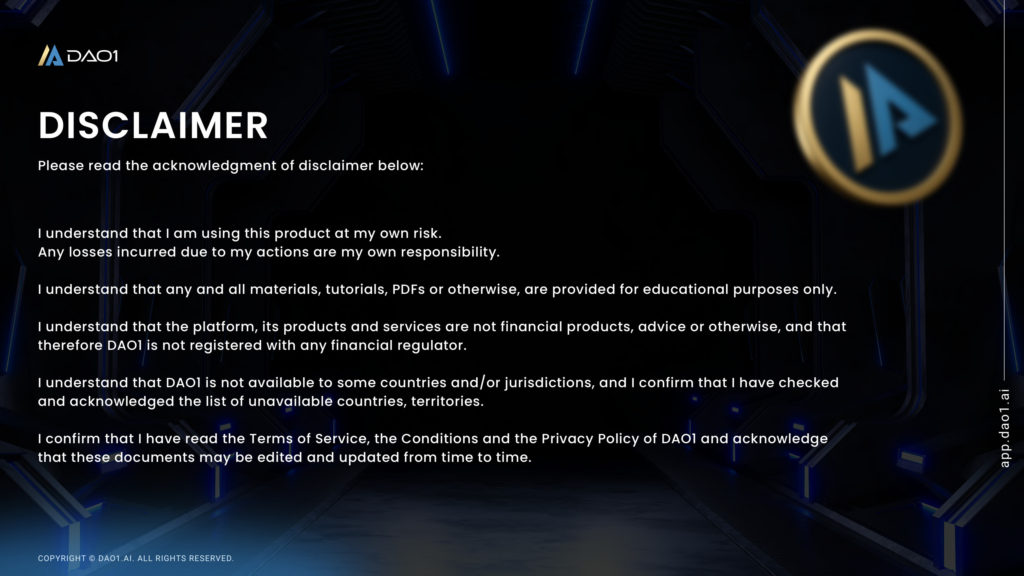 DAO1

DISCLAIMER

Please read the acknowledgment of disclaimer below:

I understand that I am using this product at my own risk.
Any losses incurred due to my actions are my own responsibility.

I understand that any and all materials, tutorials, PDFs or otherwise, are provided for educational purposes only.

I understand that the platform, its products and services are not financial products, advice or otherwise, and that therefore DAO1 is not registered with any financial regulator.

I understand that DAO1 is not available to some countries and/or jurisdictions, and I confirm that I have checked and acknowledged the list of unavailable countries, territories.

I confirm that I have read the Terms of Service, the Conditions and the Privacy Policy of DAO1 and acknowledge that these documents may be edited and updated from time to time.

app.dao1.ai

COPYRIGHT © DAO1.AI. ALL RIGHTS RESERVED.